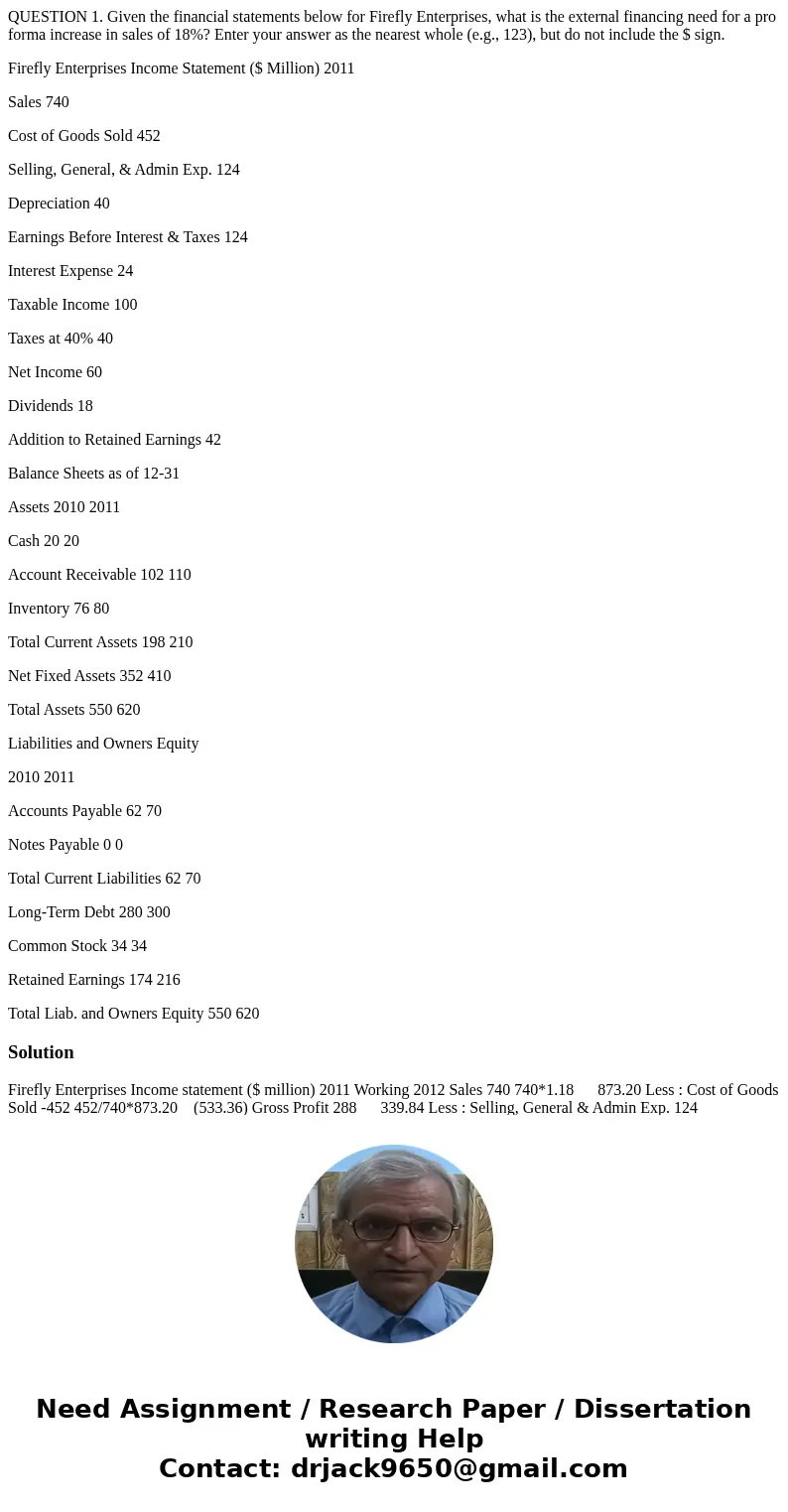 QUESTION 1. Given the financial statements below for Firefly Enterprises, what is the external financing need for a pro forma increase in sales of 18%? Enter your answer as the nearest whole (e.g., 123), but do not include the $ sign.

Firefly Enterprises Income Statement ($ Million) 2011

Sales 740

Cost of Goods Sold 452

Selling, General, & Admin Exp. 124

Depreciation 40

Earnings Before Interest & Taxes 124

Interest Expense 24

Taxable Income 100

Taxes at 40% 40

Net Income 60

Dividends 18

Addition to Retained Earnings 42

Balance Sheets as of 12-31

Assets 2010 2011

Cash 20 20

Account Receivable 102 110

Inventory 76 80

Total Current Assets 198 210

Net Fixed Assets 352 410

Total Assets 550 620

Liabilities and Owners Equity

2010 2011

Accounts Payable 62 70

Notes Payable 0 0

Total Current Liabilities 62 70

Long-Term Debt 280 300

Common Stock 34 34

Retained Earnings 174 216

Total Liab. and Owners Equity 550 620

Solution

Firefly Enterprises Income statement ($ million) 2011 Working 2012 Sales 740 740*1.18 873.20 Less : Cost of Goods Sold -452 452/740*873.20 (533.36) Gross Profit 288 339.84 Less : Selling, General & Admin Exp. 124

Need Assignment / Research Paper / Dissertation writing Help
Contact: drjack9650@gmail.com